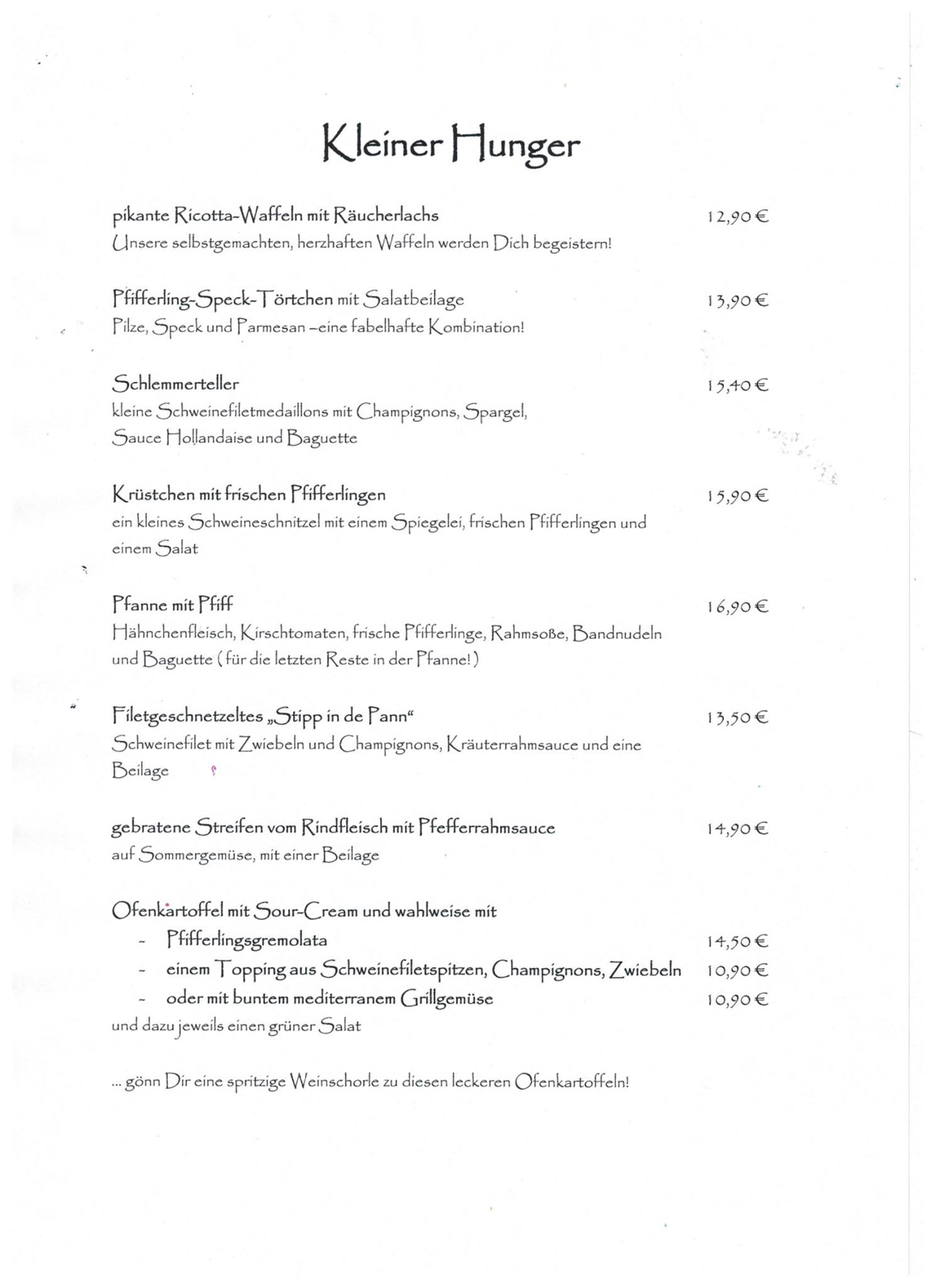 Kleiner Hunger

pikante Ricotta-Waffeln mit Räucherlachs 12,90 €
Unsere selbstgemachten, herzhaften Waffeln werden Dich begeistern!

Pfifferling-Speck-Törtchen mit Salatbeilage 13,90 €
Pilze, Speck und Parmesan –eine fabelhafte Kombination!

Schlemmerteller 15,40 €
kleine Schweinefiletmedaillons mit Champignons, Spargel, Sauce Hollandaise und Baguette

Krüstchen mit frischen Pfifferlingen 15,90 €
ein kleines Schweineschnitzel mit einem Spiegelei, frischen Pfifferlingen und einem Salat

Pfanne mit Pfiff 16,90 €
Hähnchenfleisch, Kirschtomaten, frische Pfifferlinge, Rahmsoße, Bandnudeln und Baguette ( für die letzten Reste in der Pfanne! )

Filetgeschnetzeltes „Stipp in de Pann“ 13,50 €
Schweinefilet mit Zwiebeln und Champignons, Kräuterrahmsauce und eine Beilage

gebratene Streifen vom Rindfleisch mit Pfefferrahmsauce 14,90 €
auf Sommergemüse, mit einer Beilage

Ofenkartoffel mit Sour-Cream und wahlweise mit
- Pfifferlingsgremolata 14,50 €
- einem Topping aus Schweinefiletspitzen, Champignons, Zwiebeln 10,90 €
- oder mit buntem mediterranem Grillgemüse 10,90 €
und dazu jeweils einen grüner Salat

... gönn Dir eine spritzige Weinschorle zu diesen leckeren Ofenkartoffeln!